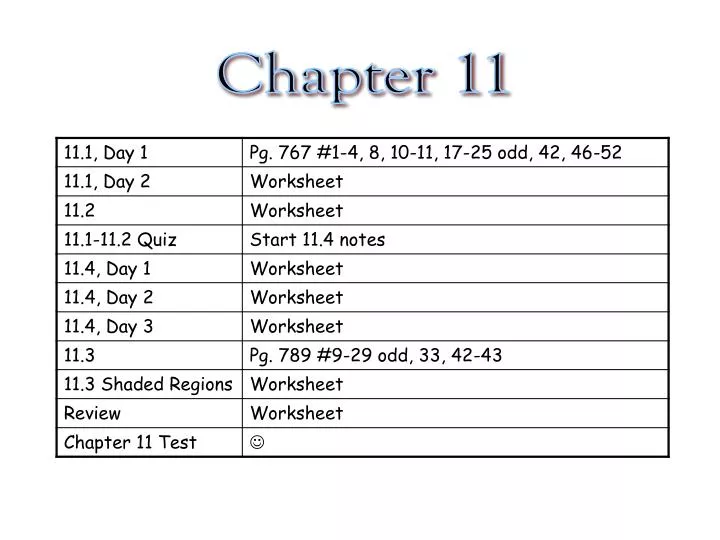 Chapter 11

| 11.1, Day 1 | Pg. 767 #1-4, 8, 10-11, 17-25 odd, 42, 46-52 |
|---|---|
| 11.1, Day 2 | Worksheet |
| 11.2 | Worksheet |
| 11.1-11.2 Quiz | Start 11.4 notes |
| 11.4, Day 1 | Worksheet |
| 11.4, Day 2 | Worksheet |
| 11.4, Day 3 | Worksheet |
| 11.3 | Pg. 789 #9-29 odd, 33, 42-43 |
| 11.3 Shaded Regions | Worksheet |
| Review | Worksheet |
| Chapter 11 Test | ☺ |